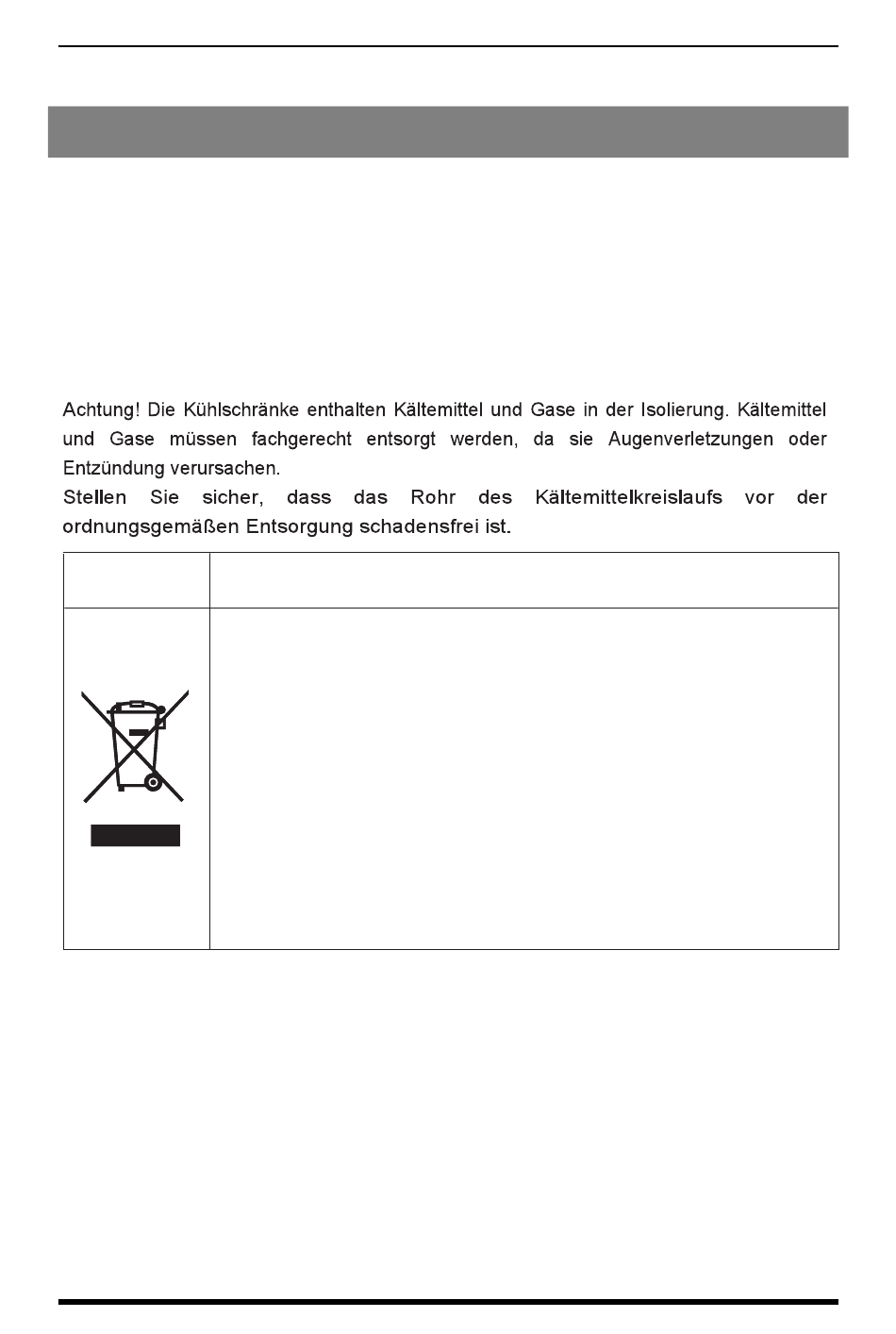 Achtung! Die Kühlschränke enthalten Kältemittel und Gase in der Isolierung. Kältemittel und Gase müssen fachgerecht entsorgt werden, da sie Augenverletzungen oder Entzündung verursachen.
Stellen Sie sicher, dass das Rohr des Kältemittelkreislaufs vor der ordnungsgemäßen Entsorgung schadensfrei ist.